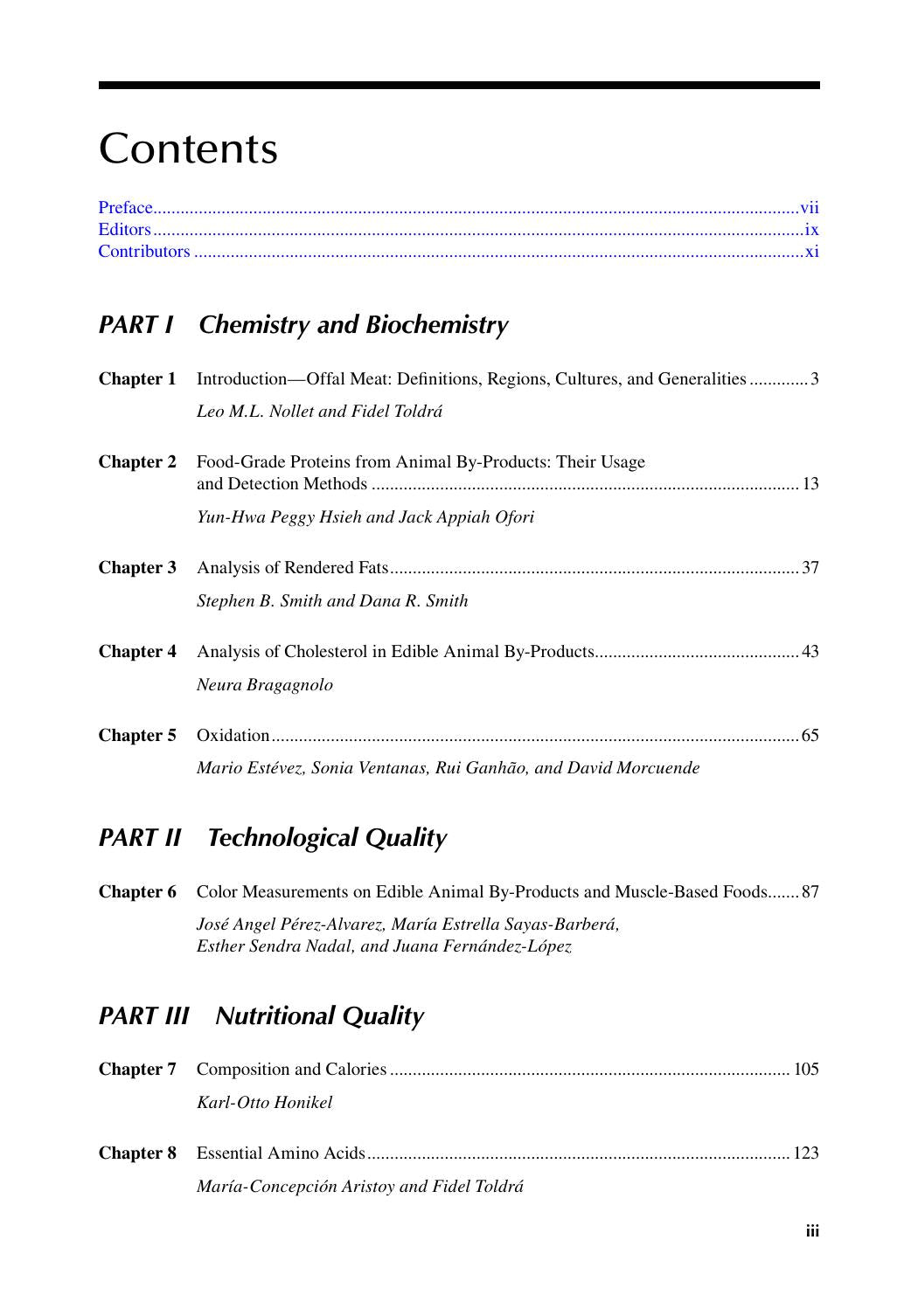 Contents

Preface vii
Editors ix
Contributors xi

PART I Chemistry and Biochemistry

Chapter 1 Introduction—Offal Meat: Definitions, Regions, Cultures, and Generalities 3
Leo M.L. Nollet and Fidel Toldrá

Chapter 2 Food-Grade Proteins from Animal By-Products: Their Usage and Detection Methods 13
Yun-Hwa Peggy Hsieh and Jack Appiah Ofori

Chapter 3 Analysis of Rendered Fats 37
Stephen B. Smith and Dana R. Smith

Chapter 4 Analysis of Cholesterol in Edible Animal By-Products 43
Neura Bragagnolo

Chapter 5 Oxidation 65
Mario Estévez, Sonia Ventanas, Rui Ganhão, and David Morcuende

PART II Technological Quality

Chapter 6 Color Measurements on Edible Animal By-Products and Muscle-Based Foods 87
José Angel Pérez-Alvarez, María Estrella Sayas-Barberá, Esther Sendra Nadal, and Juana Fernández-López

PART III Nutritional Quality

Chapter 7 Composition and Calories 105
Karl-Otto Honikel

Chapter 8 Essential Amino Acids 123
María-Concepción Aristoy and Fidel Toldrá

iii